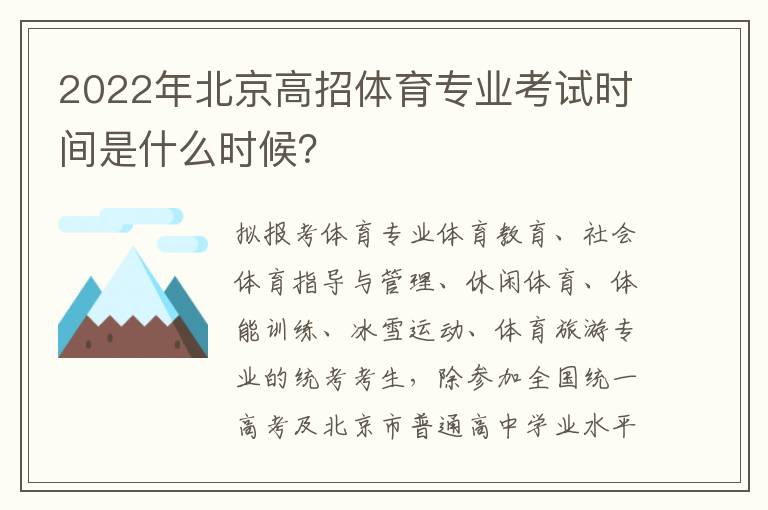 2022年北京高招体育专业考试时间是什么时候?

拟报考体育专业体育教育、社会体育指导与管理、休闲体育、体能训练、冰雪运动、体育旅游专业的统考考生，除参加全国统一高考及北京市普通高中学业水平